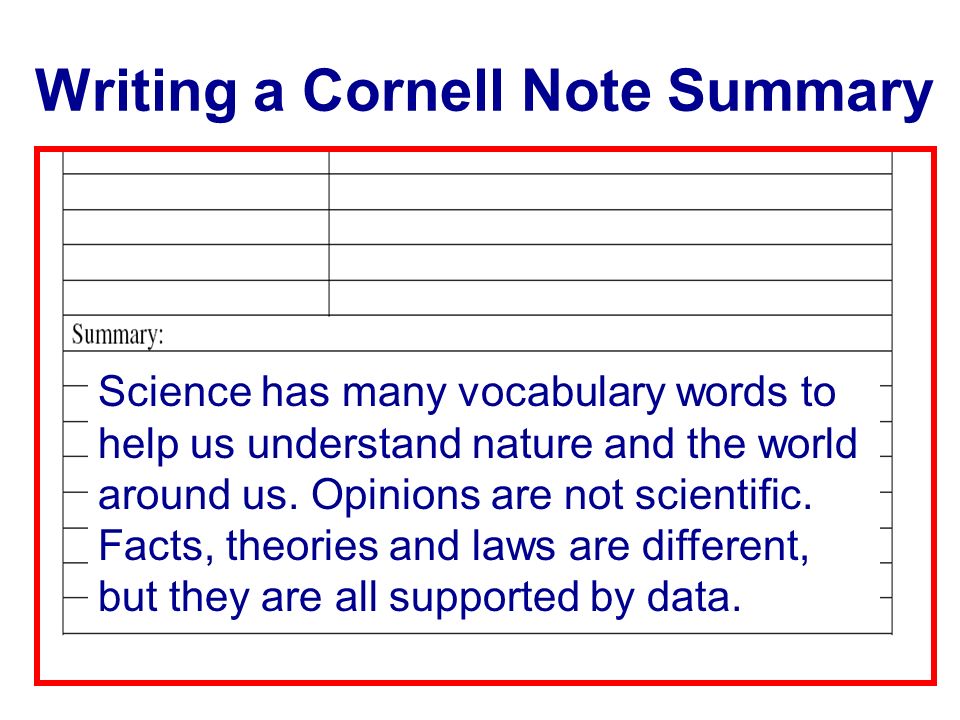 Writing a Cornell Note Summary

Summary:

Science has many vocabulary words to help us understand nature and the world around us. Opinions are not scientific. Facts, theories and laws are different, but they are all supported by data.